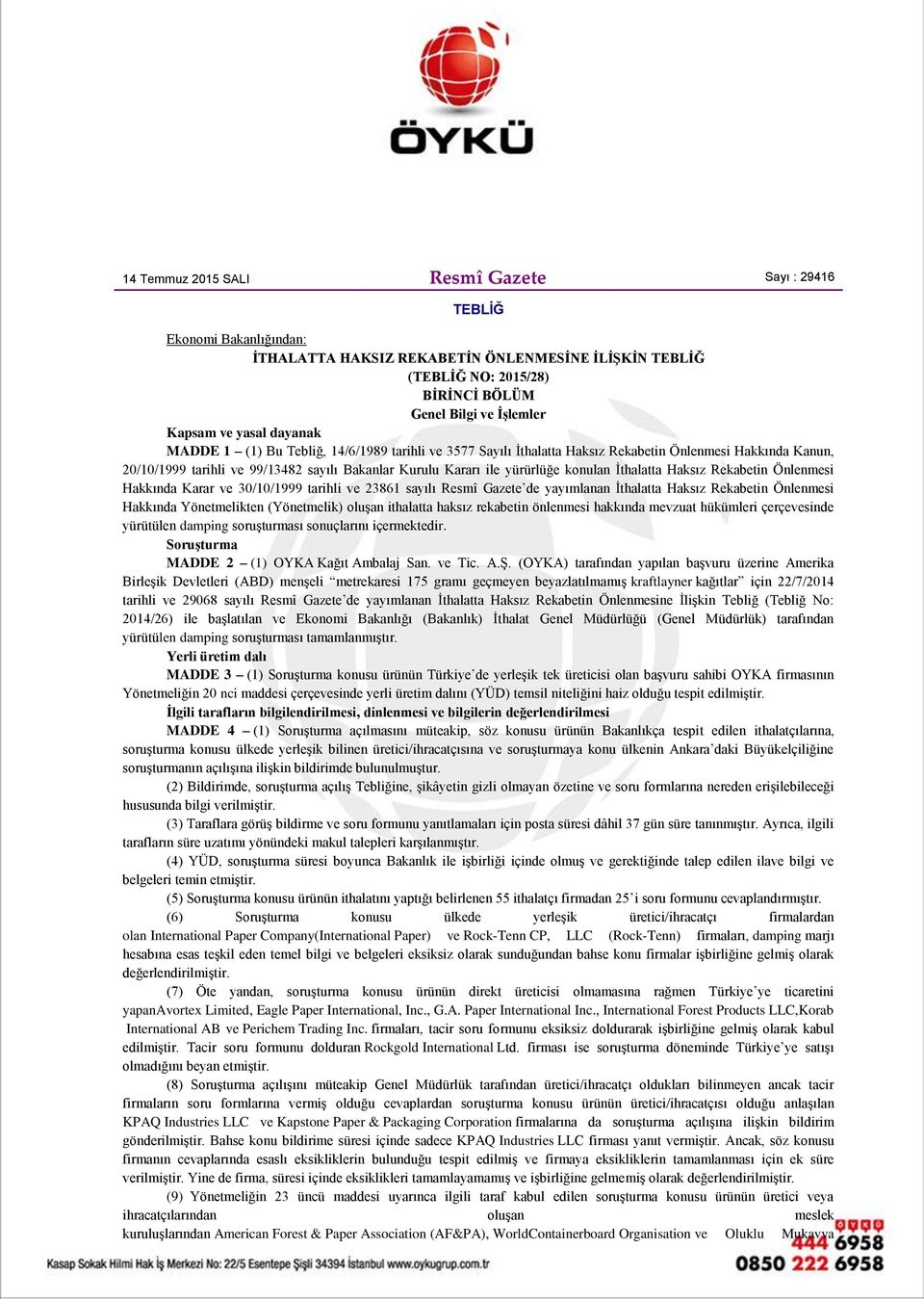 ÖYKÜ

14 Temmuz 2015 SALI

Resmî Gazete

Sayı : 29416

TEBLİĞ

Ekonomi Bakanlığından:

İTHALATTA HAKSIZ REKABETİN ÖNLENMESİNE İLİŞKİN TEBLİĞ
(TEBLİĞ NO: 2015/28)
BİRİNCİ BÖLÜM
Genel Bilgi ve İşlemler

Kapsam ve yasal dayanak

MADDE 1 – (1) Bu Tebliğ, 14/6/1989 tarihli ve 3577 Sayılı İthalatta Haksız Rekabetin Önlenmesi Hakkında Kanun, 20/10/1999 tarihli ve 99/13482 sayılı Bakanlar Kurulu Kararı ile yürürlüğe konulan İthalatta Haksız Rekabetin Önlenmesi Hakkında Karar ve 30/10/1999 tarihli ve 23861 sayılı Resmî Gazete'de yayımlanan İthalatta Haksız Rekabetin Önlenmesi Hakkında Yönetmelikten (Yönetmelik) oluşan ithalatta haksız rekabetin önlenmesi hakkında mevzuat hükümleri çerçevesinde yürütülen damping soruşturması sonuçlarını içermektedir.

Soruşturma

MADDE 2 – (1) OYKA Kağıt Ambalaj San. ve Tic. A.Ş. (OYKA) tarafından yapılan başvuru üzerine Amerika Birleşik Devletleri (ABD) menşeli "metrekaresi 175 gramı geçmeyen beyazlatılmamış kraftlayner kağıtlar" için 22/7/2014 tarihli ve 29068 sayılı Resmî Gazete'de yayımlanan İthalatta Haksız Rekabetin Önlenmesine İlişkin Tebliğ (Tebliğ No: 2014/26) ile başlatılan ve Ekonomi Bakanlığı (Bakanlık) İthalat Genel Müdürlüğü (Genel Müdürlük) tarafından yürütülen damping soruşturması tamamlanmıştır.

Yerli üretim dalı

MADDE 3 – (1) Soruşturma konusu ürünün Türkiye'de yerleşik tek üreticisi olan başvuru sahibi OYKA firmasının Yönetmeliğin 20 nci maddesi çerçevesinde yerli üretim dalını (YÜD) temsil niteliğini haiz olduğu tespit edilmiştir.

İlgili tarafların bilgilendirilmesi, dinlenmesi ve bilgilerin değerlendirilmesi

MADDE 4 – (1) Soruşturma açılmasını müteakip, söz konusu ürünün Bakanlıkça tespit edilen ithalatçılarına, soruşturma konusu ülkede yerleşik bilinen üretici/ihracatçısına ve soruşturmaya konu ülkenin Ankara'daki Büyükelçiliğine soruşturmanın açılışına ilişkin bildirimde bulunulmuştur.

(2) Bildirimde, soruşturma açılış Tebliğine, şikâyetin gizli olmayan özetine ve soru formlarına nereden erişilebileceği hususunda bilgi verilmiştir.

(3) Taraflara görüş bildirme ve soru formunu yanıtlamaları için posta süresi dâhil 37 gün süre tanınmıştır. Ayrıca, ilgili tarafların süre uzatımı yönündeki makul talepleri karşılanmıştır.

(4) YÜD, soruşturma süresi boyunca Bakanlık ile işbirliği içinde olmuş ve gerektiğinde talep edilen ilave bilgi ve belgeleri temin etmiştir.

(5) Soruşturma konusu ürünün ithalatını yaptığı belirlenen 55 ithalatçı firmadan 25'i soru formunu cevaplandırmıştır.

(6) Soruşturma konusu ülkede yerleşik üretici/ihracatçı firmalardan olan International Paper Company(International Paper) ve Rock-Tenn CP, LLC (Rock-Tenn) firmaları, damping marjı hesabına esas teşkil eden temel bilgi ve belgeleri eksiksiz olarak sunduğundan bahse konu firmalar işbirliğine gelmiş olarak değerlendirilmiştir.

(7) Öte yandan, soruşturma konusu ürünün direkt üreticisi olmamasına rağmen Türkiye'ye ticaretini yapanAvortex Limited, Eagle Paper International, Inc., G.A. Paper International Inc., International Forest Products LLC,Korab International AB ve Perichem Trading Inc. firmaları, tacir soru formunu eksiksiz doldurarak işbirliğine gelmiş olarak kabul edilmiştir. Tacir soru formunu dolduran Rockgold International Ltd. firması ise soruşturma döneminde Türkiye'ye satışı olmadığını beyan etmiştir.

(8) Soruşturma açılışını müteakip Genel Müdürlük tarafından üretici/ihracatçı oldukları bilinmeyen ancak tacir firmaların soru formlarına vermiş olduğu cevaplardan soruşturma konusu ürünün üretici/ihracatçısı olduğu anlaşılan KPAQ Industries LLC ve Kapstone Paper & Packaging Corporation firmalarına da soruşturma açılışına ilişkin bildirim gönderilmiştir. Bahse konu bildirime süresi içinde sadece KPAQ Industries LLC firması yanıt vermiştir. Ancak, söz konusu firmanın cevaplarında esaslı eksikliklerin bulunduğu tespit edilmiş ve firmaya eksikliklerin tamamlanması için ek süre verilmiştir. Yine de firma, süresi içinde eksiklikleri tamamlayamamış ve işbirliğine gelmemiş olarak değerlendirilmiştir.

(9) Yönetmeliğin 23 üncü maddesi uyarınca ilgili taraf kabul edilen soruşturma konusu ürünün üretici veya ihracatçılarından oluşan meslek kuruluşlarından American Forest & Paper Association (AF&PA), WorldContainerboard Organisation ve Oluklu Mukavva

Kasap Sokak Hilmi Hak İş Merkezi No: 22/5 Esentepe Şişli 34394 İstanbul www.oykugrup.com.tr

444 6958
0850 222 6958